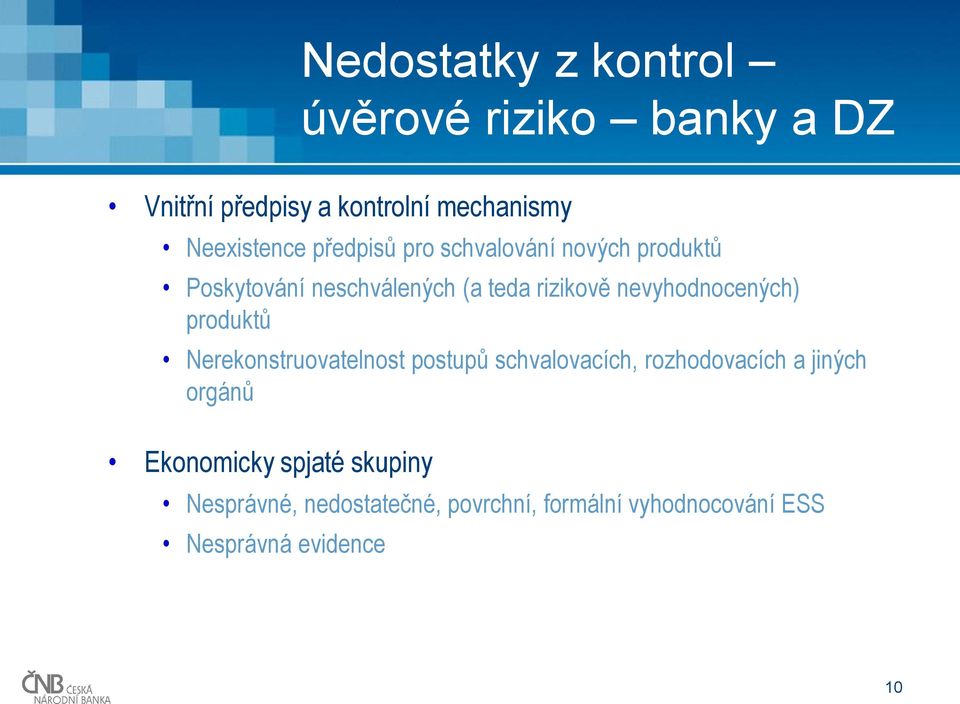 Nedostatky z kontrol – úvěrové riziko – banky a DZ

• Vnitřní předpisy a kontrolní mechanismy
  • Neexistence předpisů pro schvalování nových produktů
  • Poskytování neschválených (a teda rizikově nevyhodnocených) produktů
  • Nerekonstruovatelnost postupů schvalovacích, rozhodovacích a jiných orgánů

• Ekonomicky spjaté skupiny
  • Nesprávné, nedostatečné, povrchní, formální vyhodnocování ESS
  • Nesprávná evidence

ČNB ČESKÁ NÁRODNÍ BANKA

10